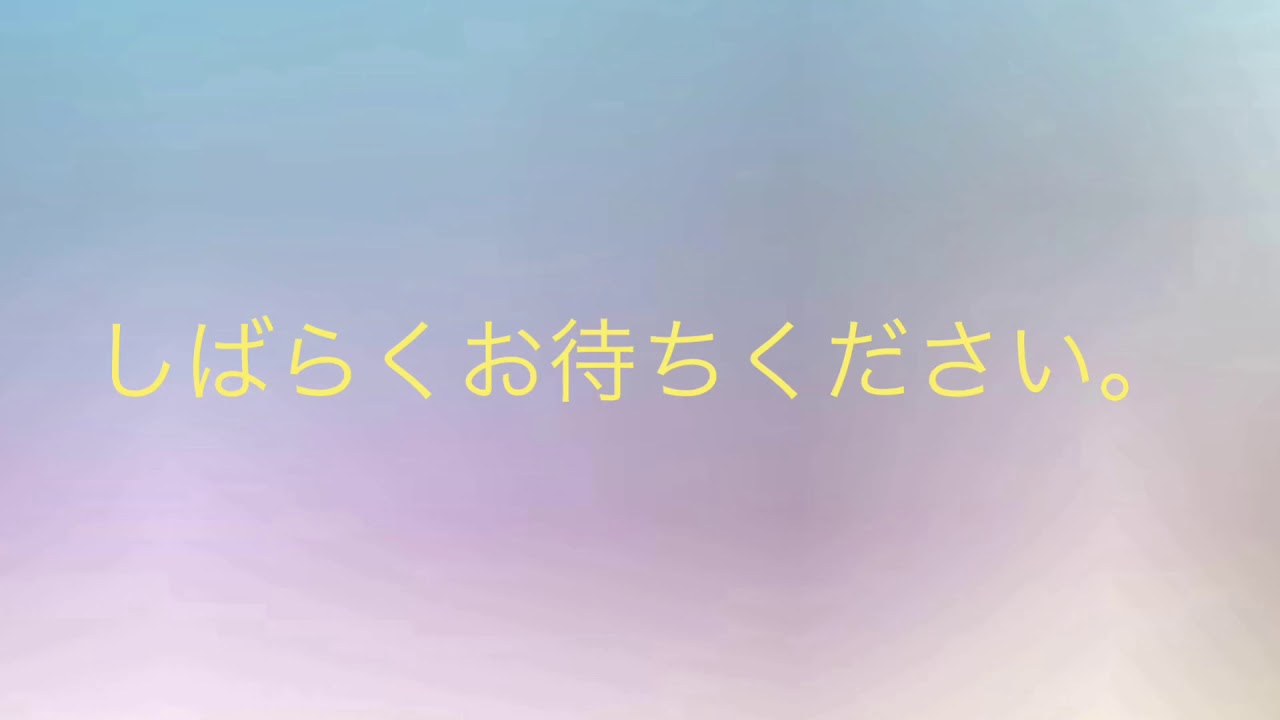 しばらくお待ちください。